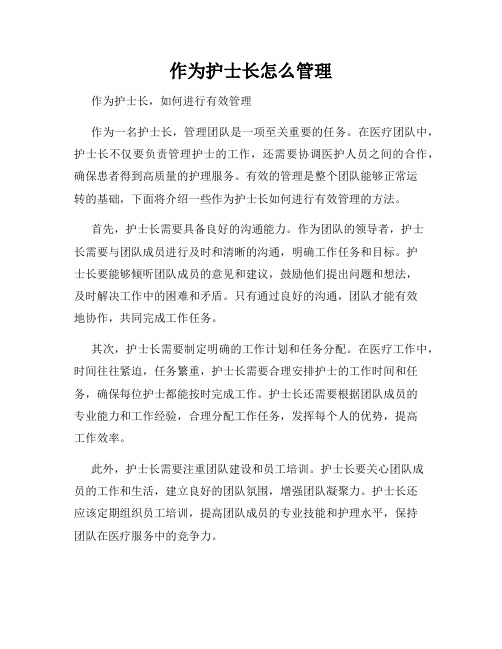 作为护士长怎么管理

作为护士长，如何进行有效管理

作为一名护士长，管理团队是一项至关重要的任务。在医疗团队中，护士长不仅要负责管理护士的工作，还需要协调医护人员之间的合作，确保患者得到高质量的护理服务。有效的管理是整个团队能够正常运转的基础，下面将介绍一些作为护士长如何进行有效管理的方法。

首先，护士长需要具备良好的沟通能力。作为团队的领导者，护士长需要与团队成员进行及时和清晰的沟通，明确工作任务和目标。护士长要能够倾听团队成员的意见和建议，鼓励他们提出问题和想法，及时解决工作中的困难和矛盾。只有通过良好的沟通，团队才能有效地协作，共同完成工作任务。

其次，护士长需要制定明确的工作计划和任务分配。在医疗工作中，时间往往紧迫，任务繁重，护士长需要合理安排护士的工作时间和任务，确保每位护士都能按时完成工作。护士长还需要根据团队成员的专业能力和工作经验，合理分配工作任务，发挥每个人的优势，提高工作效率。

此外，护士长需要注重团队建设和员工培训。护士长要关心团队成员的工作和生活，建立良好的团队氛围，增强团队凝聚力。护士长还应该定期组织员工培训，提高团队成员的专业技能和护理水平，保持团队在医疗服务中的竞争力。